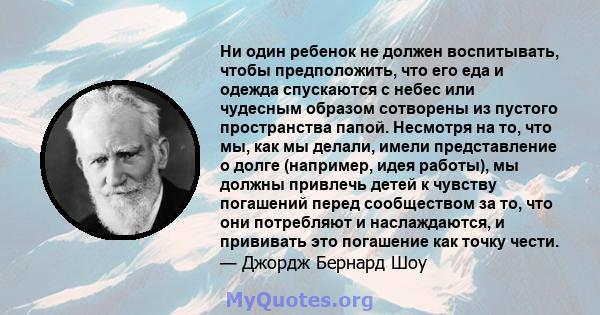 Ни один ребенок не должен воспитывать, чтобы предположить, что его еда и одежда спускаются с небес или чудесным образом сотворены из пустого пространства папой. Несмотря на то, что мы, как мы делали, имели представление о долге (например, идея работы), мы должны привлечь детей к чувству погашений перед сообществом за то, что они потребляют и наслаждаются, и прививать это погашение как точку чести.
— Джордж Бернард Шоу

MyQuotes.org